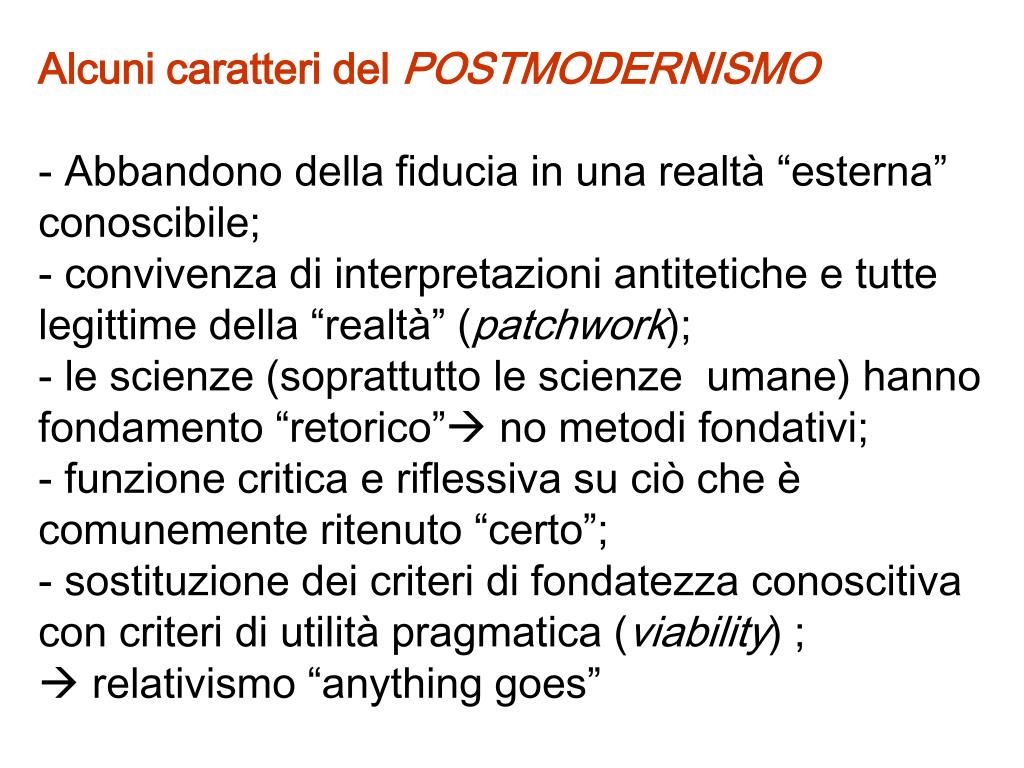 Alcuni caratteri del POSTMODERNISMO

- Abbandono della fiducia in una realtà "esterna" conoscibile;
- convivenza di interpretazioni antitetiche e tutte legittime della "realtà" (patchwork);
- le scienze (soprattutto le scienze  umane) hanno fondamento "retorico"→ no metodi fondativi;
- funzione critica e riflessiva su ciò che è comunemente ritenuto "certo";
- sostituzione dei criteri di fondatezza conoscitiva con criteri di utilità pragmatica (viability) ;
→ relativismo "anything goes"